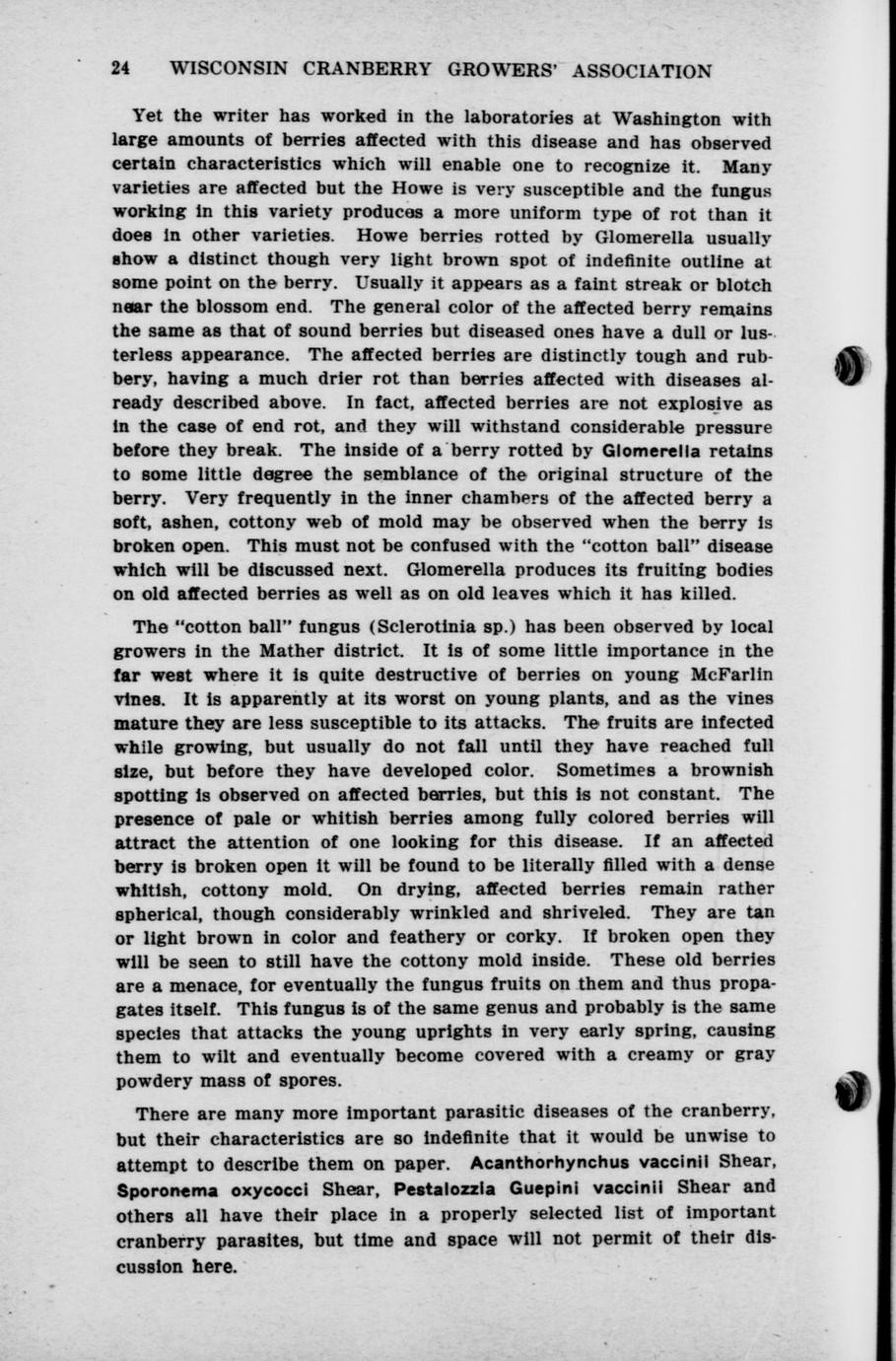 24 WISCONSIN CRANBERRY GROWERS' ASSOCIATION

Yet the writer has worked in the laboratories at Washington with large amounts of berries affected with this disease and has observed certain characteristics which will enable one to recognize it. Many varieties are affected but the Howe is very susceptible and the fungus working in this variety produces a more uniform type of rot than it does in other varieties. Howe berries rotted by Glomerella usually show a distinct though very light brown spot of indefinite outline at some point on the berry. Usually it appears as a faint streak or blotch near the blossom end. The general color of the affected berry remains the same as that of sound berries but diseased ones have a dull or lusterless appearance. The affected berries are distinctly tough and rubbery, having a much drier rot than berries affected with diseases already described above. In fact, affected berries are not explosive as in the case of end rot, and they will withstand considerable pressure before they break. The inside of a berry rotted by Glomerella retains to some little degree the semblance of the original structure of the berry. Very frequently in the inner chambers of the affected berry a soft, ashen, cottony web of mold may be observed when the berry is broken open. This must not be confused with the "cotton ball" disease which will be discussed next. Glomerella produces its fruiting bodies on old affected berries as well as on old leaves which it has killed.

The "cotton ball" fungus (Sclerotinia sp.) has been observed by local growers in the Mather district. It is of some little importance in the far west where it is quite destructive of berries on young McFarlin vines. It is apparently at its worst on young plants, and as the vines mature they are less susceptible to its attacks. The fruits are infected while growing, but usually do not fall until they have reached full size, but before they have developed color. Sometimes a brownish spotting is observed on affected berries, but this is not constant. The presence of pale or whitish berries among fully colored berries will attract the attention of one looking for this disease. If an affected berry is broken open it will be found to be literally filled with a dense whitish, cottony mold. On drying, affected berries remain rather spherical, though considerably wrinkled and shriveled. They are tan or light brown in color and feathery or corky. If broken open they will be seen to still have the cottony mold inside. These old berries are a menace, for eventually the fungus fruits on them and thus propagates itself. This fungus is of the same genus and probably is the same species that attacks the young uprights in very early spring, causing them to wilt and eventually become covered with a creamy or gray powdery mass of spores.

There are many more important parasitic diseases of the cranberry, but their characteristics are so indefinite that it would be unwise to attempt to describe them on paper. Acanthorhynchus vaccinii Shear, Sporonema oxycocci Shear, Pestalozzia Guepini vaccinii Shear and others all have their place in a properly selected list of important cranberry parasites, but time and space will not permit of their discussion here.